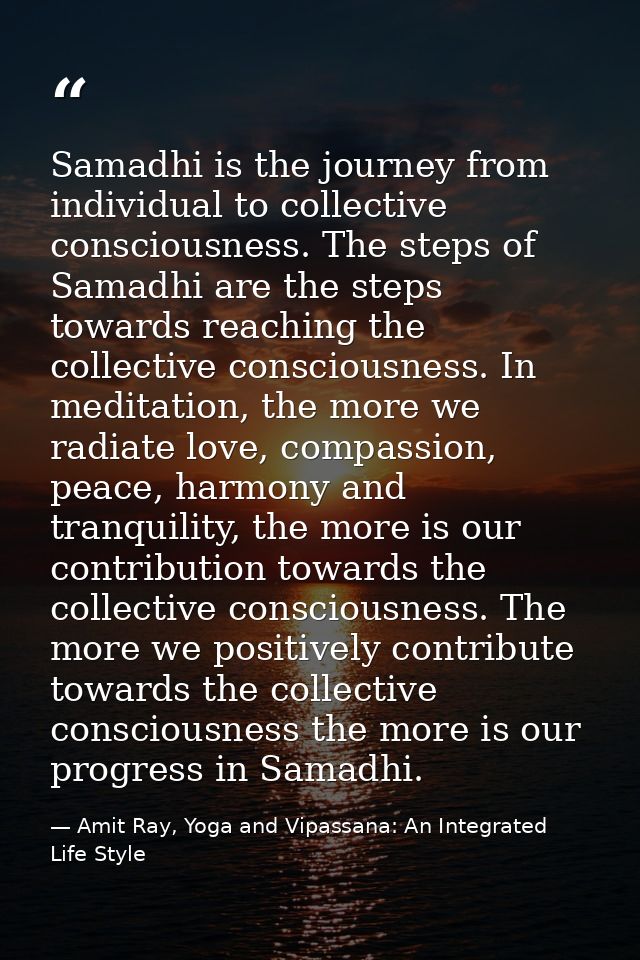 “

Samadhi is the journey from individual to collective consciousness. The steps of Samadhi are the steps towards reaching the collective consciousness. In meditation, the more we radiate love, compassion, peace, harmony and tranquility, the more is our contribution towards the collective consciousness. The more we positively contribute towards the collective consciousness the more is our progress in Samadhi.

— Amit Ray, Yoga and Vipassana: An Integrated Life Style